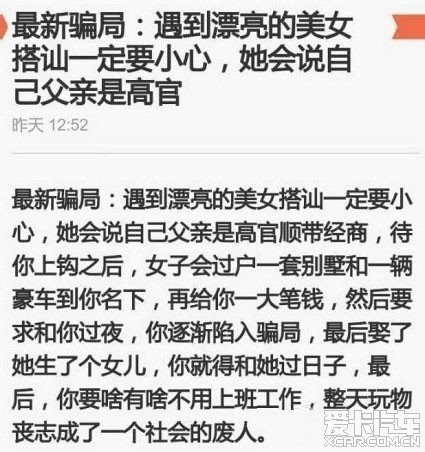 最新骗局：遇到漂亮的美女搭讪一定要小心，她会说自己父亲是高官

昨天 12:52

最新骗局：遇到漂亮的美女搭讪一定要小心，她会说自己父亲是高官顺带经商，待你上钩之后，女子会过户一套别墅和一辆豪车到你名下，再给你一大笔钱，然后要求和你过夜，你逐渐陷入骗局，最后娶了她生了个女儿，你就得和她过日子，最后，你要啥有啥不用上班工作，整天玩物丧志成了一个社会的废人。

爱卡汽车
XCAR.COM.CN